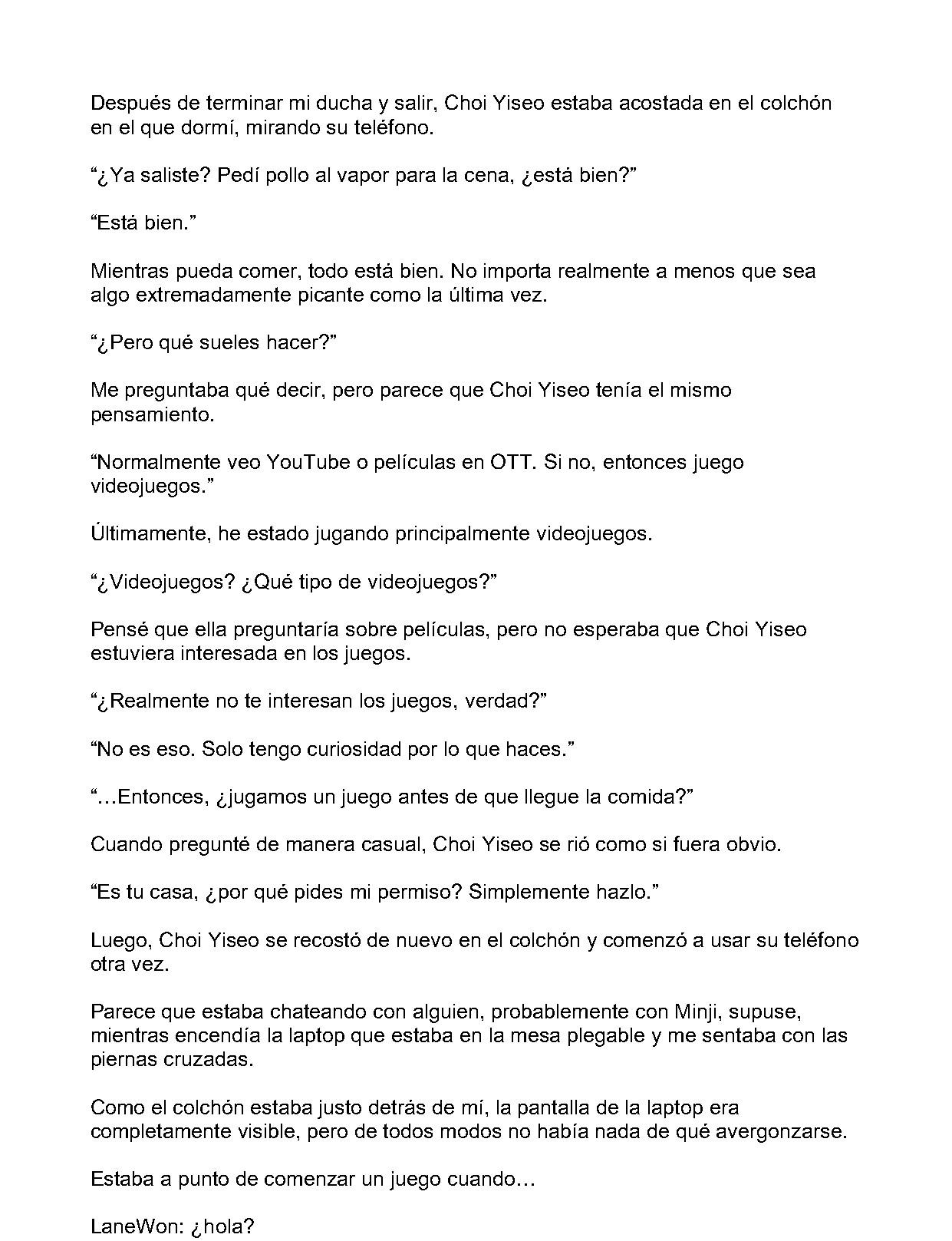 Después de terminar mi ducha y salir, Choi Yiseo estaba acostada en el colchón en el que dormí, mirando su teléfono.

"¿Ya saliste? Pedí pollo al vapor para la cena, ¿está bien?"

"Está bien."

Mientras pueda comer, todo está bien. No importa realmente a menos que sea algo extremadamente picante como la última vez.

"¿Pero qué sueles hacer?"

Me preguntaba qué decir, pero parece que Choi Yiseo tenía el mismo pensamiento.

"Normalmente veo YouTube o películas en OTT. Si no, entonces juego videojuegos."

Últimamente, he estado jugando principalmente videojuegos.

"¿Videojuegos? ¿Qué tipo de videojuegos?"

Pensé que ella preguntaría sobre películas, pero no esperaba que Choi Yiseo estuviera interesada en los juegos.

"¿Realmente no te interesan los juegos, verdad?"

"No es eso. Solo tengo curiosidad por lo que haces."

"…Entonces, ¿jugamos un juego antes de que llegue la comida?"

Cuando pregunté de manera casual, Choi Yiseo se rió como si fuera obvio.

"Es tu casa, ¿por qué pides mi permiso? Simplemente hazlo."

Luego, Choi Yiseo se recostó de nuevo en el colchón y comenzó a usar su teléfono otra vez.

Parece que estaba chateando con alguien, probablemente con Minji, supuse, mientras encendía la laptop que estaba en la mesa plegable y me sentaba con las piernas cruzadas.

Como el colchón estaba justo detrás de mí, la pantalla de la laptop era completamente visible, pero de todos modos no había nada de qué avergonzarse.

Estaba a punto de comenzar un juego cuando…

LaneWon: ¿hola?